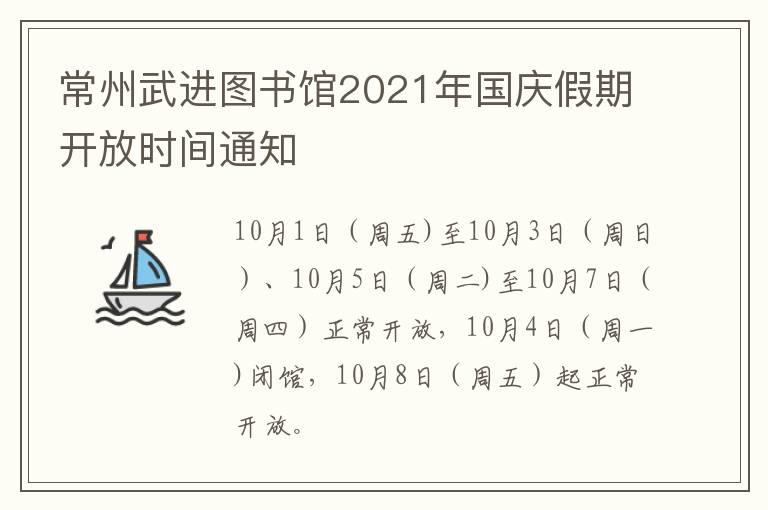 常州武进图书馆2021年国庆假期开放时间通知

10月1日（周五）至10月3日（周日）、10月5日（周二）至10月7日（周四）正常开放，10月4日（周一）闭馆，10月8日（周五）起正常开放。